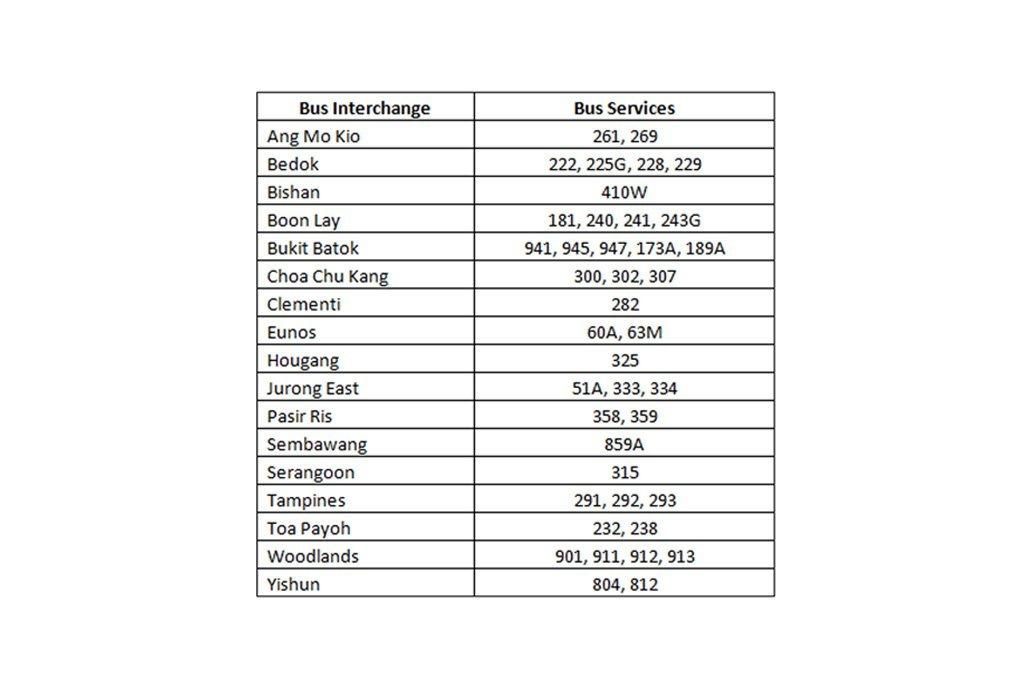 | Bus Interchange | Bus Services |
|---|---|
| Ang Mo Kio | 261, 269 |
| Bedok | 222, 225G, 228, 229 |
| Bishan | 410W |
| Boon Lay | 181, 240, 241, 243G |
| Bukit Batok | 941, 945, 947, 173A, 189A |
| Choa Chu Kang | 300, 302, 307 |
| Clementi | 282 |
| Eunos | 60A, 63M |
| Hougang | 325 |
| Jurong East | 51A, 333, 334 |
| Pasir Ris | 358, 359 |
| Sembawang | 859A |
| Serangoon | 315 |
| Tampines | 291, 292, 293 |
| Toa Payoh | 232, 238 |
| Woodlands | 901, 911, 912, 913 |
| Yishun | 804, 812 |